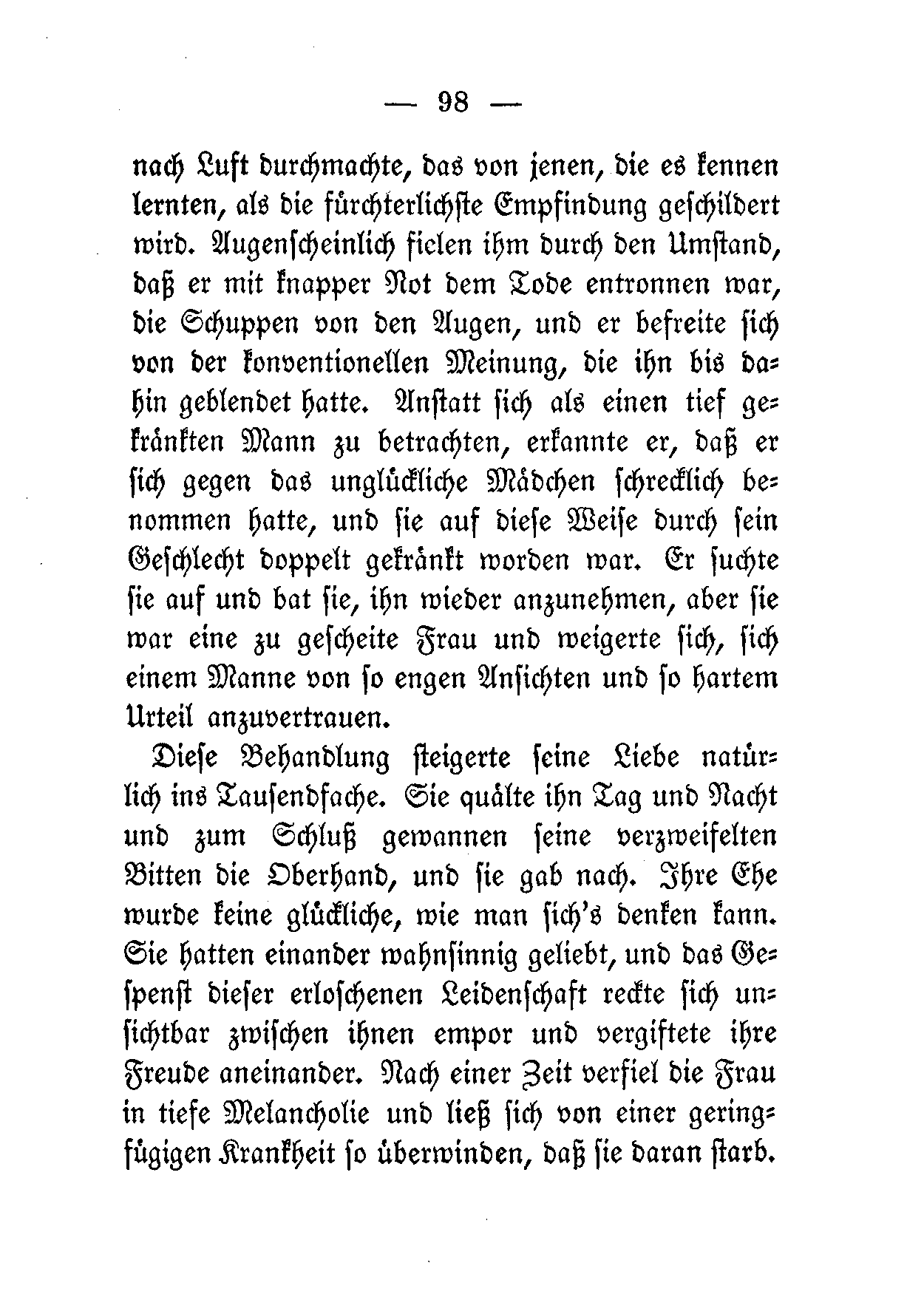 — 98 —

nach Luft durchmachte, das von jenen, die es kennen lernten, als die fürchterlichste Empfindung geschildert wird. Augenscheinlich fielen ihm durch den Umstand, daß er mit knapper Not dem Tode entronnen war, die Schuppen von den Augen, und er befreite sich von der konventionellen Meinung, die ihn bis dahin geblendet hatte. Anstatt sich als einen tief gekränkten Mann zu betrachten, erkannte er, daß er sich gegen das unglückliche Mädchen schrecklich benommen hatte, und sie auf diese Weise durch sein Geschlecht doppelt gekränkt worden war. Er suchte sie auf und bat sie, ihn wieder anzunehmen, aber sie war eine zu gescheite Frau und weigerte sich, sich einem Manne von so engen Ansichten und so hartem Urteil anzuvertrauen.

Diese Behandlung steigerte seine Liebe natürlich ins Tausendfache. Sie quälte ihn Tag und Nacht und zum Schluß gewannen seine verzweifelten Bitten die Oberhand, und sie gab nach. Ihre Ehe wurde keine glückliche, wie man sich's denken kann. Sie hatten einander wahnsinnig geliebt, und das Gespenst dieser erloschenen Leidenschaft reckte sich unsichtbar zwischen ihnen empor und vergiftete ihre Freude aneinander. Nach einer Zeit verfiel die Frau in tiefe Melancholie und ließ sich von einer geringfügigen Krankheit so überwinden, daß sie daran starb.